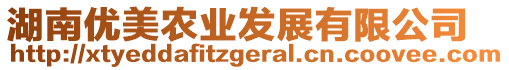 湖南优美农业发展有限公司
http://xtyeddafitzgeral.cn.coovee.com